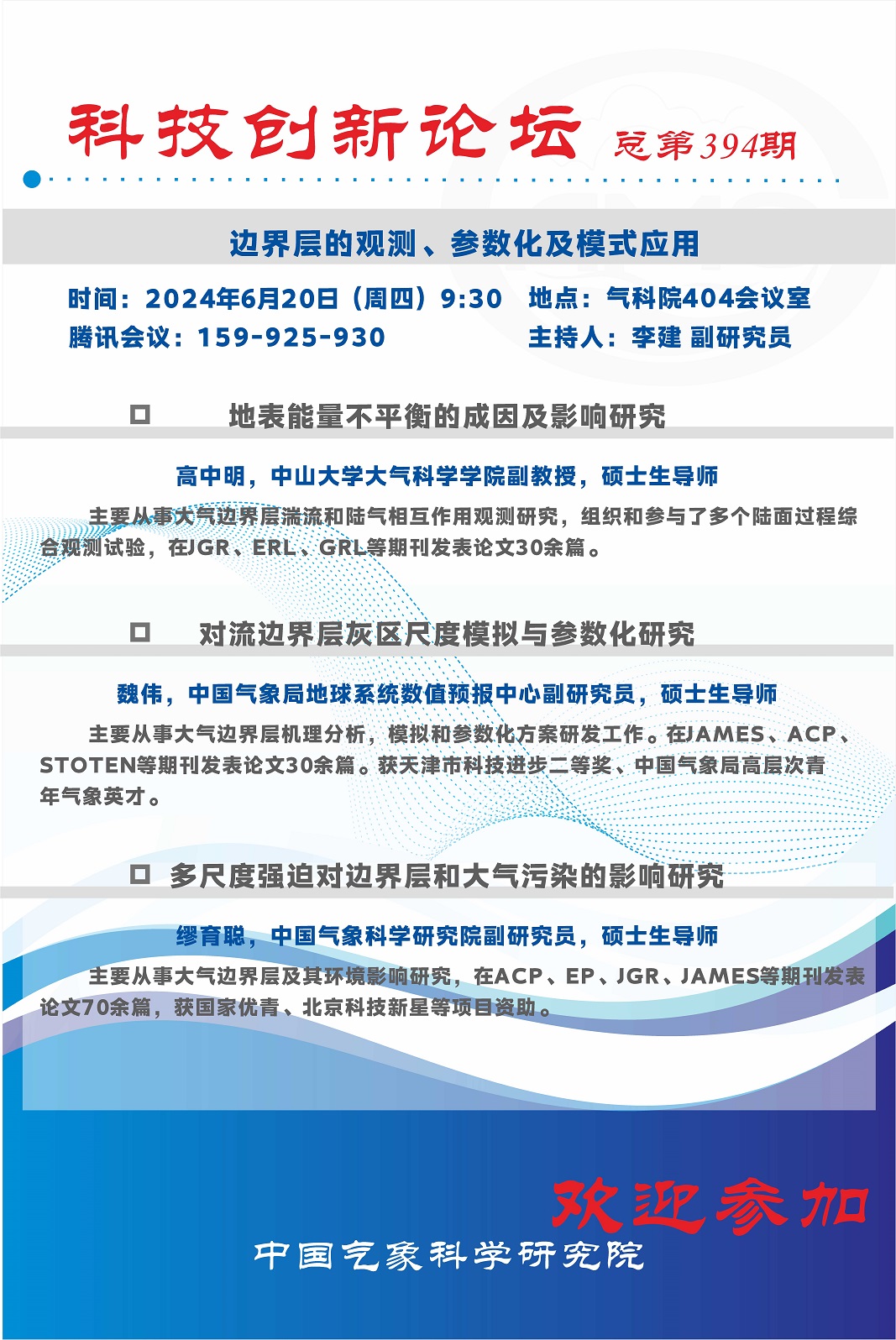 科技创新论坛 总第394期

边界层的观测、参数化及模式应用

时间：2024年6月20日（周四）9:30　地点：气科院404会议室
腾讯会议：159-925-930　主持人：李建 副研究员

□ 地表能量不平衡的成因及影响研究

高中明，中山大学大气科学学院副教授，硕士生导师

主要从事大气边界层湍流和陆气相互作用观测研究，组织和参与了多个陆面过程综合观测试验，在JGR、ERL、GRL等期刊发表论文30余篇。

□ 对流边界层灰区尺度模拟与参数化研究

魏伟，中国气象局地球系统数值预报中心副研究员，硕士生导师

主要从事大气边界层机理分析，模拟和参数化方案研发工作。在JAMES、ACP、STOTEN等期刊发表论文30余篇。获天津市科技进步二等奖、中国气象局高层次青年气象英才。

□ 多尺度强迫对边界层和大气污染的影响研究

缪育聪，中国气象科学研究院副研究员，硕士生导师

主要从事大气边界层及其环境影响研究，在ACP、EP、JGR、JAMES等期刊发表论文70余篇，获国家优青、北京科技新星等项目资助。

欢迎参加

中国气象科学研究院